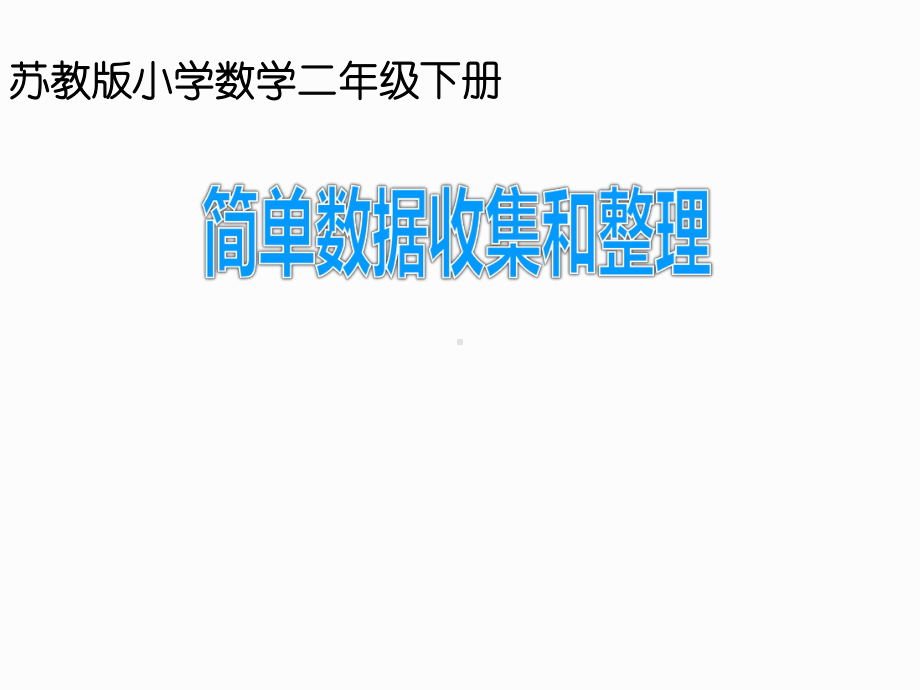 苏教版小学数学二年级下册

简单数据收集和整理